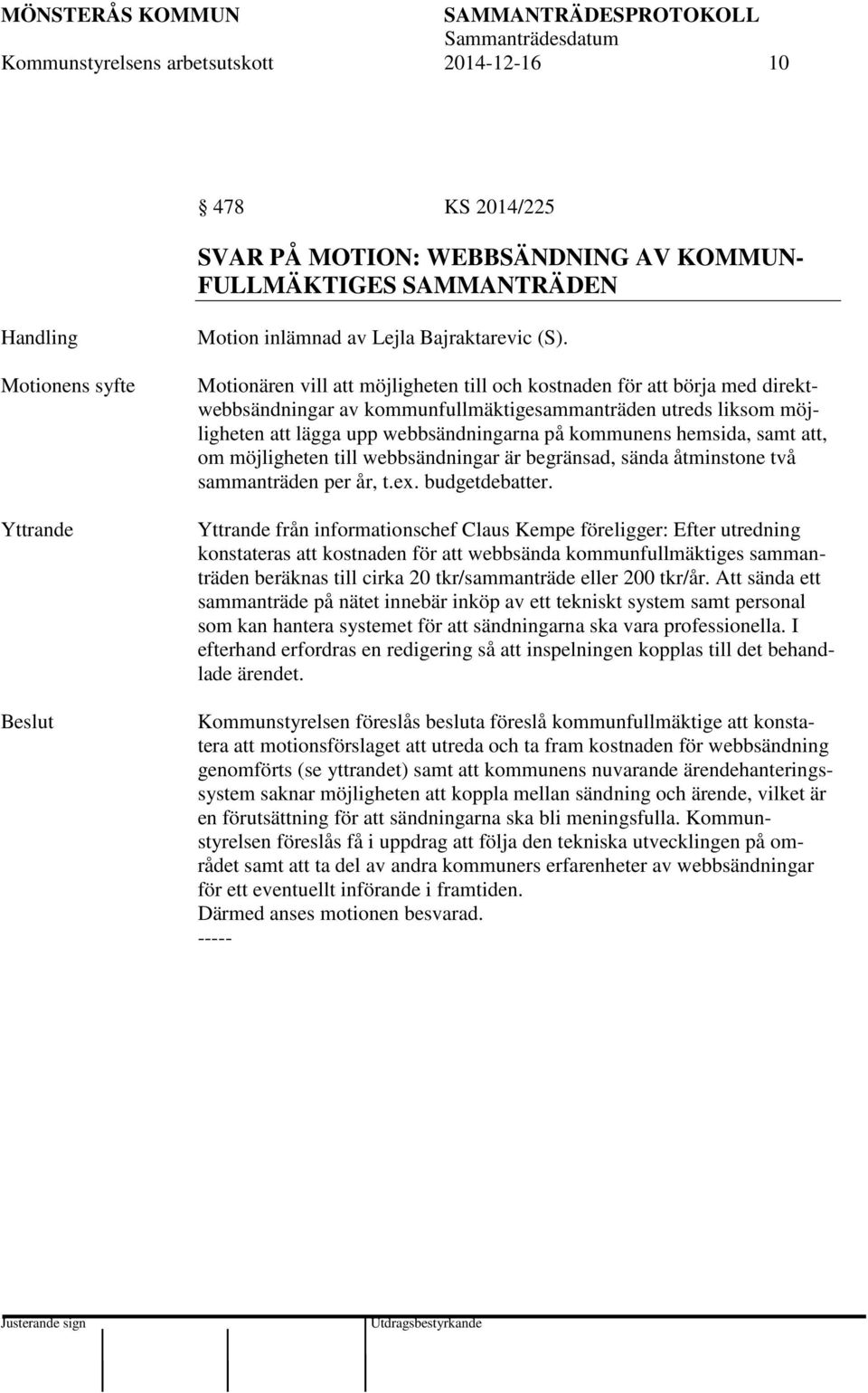 MÖNSTERÅS KOMMUN SAMMANTRÄDESPROTOKOLL
Sammanträdesdatum
Kommunstyrelsens arbetsutskott 2014-12-16 10

§ 478 KS 2014/225

SVAR PÅ MOTION: WEBBSÄNDNING AV KOMMUNFULLMÄKTIGES SAMMANTRÄDEN

Handling

Motion inlämnad av Lejla Bajraktarevic (S).

Motionens syfte

Motionären vill att möjligheten till och kostnaden för att börja med direktwebbsändningar av kommunfullmäktigesammanträden utreds liksom möjligheten att lägga upp webbsändningarna på kommunens hemsida, samt att, om möjligheten till webbsändningar är begränsad, sända åtminstone två sammanträden per år, t.ex. budgetdebatter.

Yttrande

Yttrande från informationschef Claus Kempe föreligger: Efter utredning konstateras att kostnaden för att webbsända kommunfullmäktiges sammanträden beräknas till cirka 20 tkr/sammanträde eller 200 tkr/år. Att sända ett sammanträde på nätet innebär inköp av ett tekniskt system samt personal som kan hantera systemet för att sändningarna ska vara professionella. I efterhand erfordras en redigering så att inspelningen kopplas till det behandlade ärendet.

Beslut

Kommunstyrelsen föreslås besluta föreslå kommunfullmäktige att konstatera att motionsförslaget att utreda och ta fram kostnaden för webbsändning genomförts (se yttrandet) samt att kommunens nuvarande ärendehanteringssystem saknar möjligheten att koppla mellan sändning och ärende, vilket är en förutsättning för att sändningarna ska bli meningsfulla. Kommunstyrelsen föreslås få i uppdrag att följa den tekniska utvecklingen på området samt att ta del av andra kommuners erfarenheter av webbsändningar för ett eventuellt införande i framtiden.
Därmed anses motionen besvarad.
-----

Justerande sign Utdragsbestyrkande